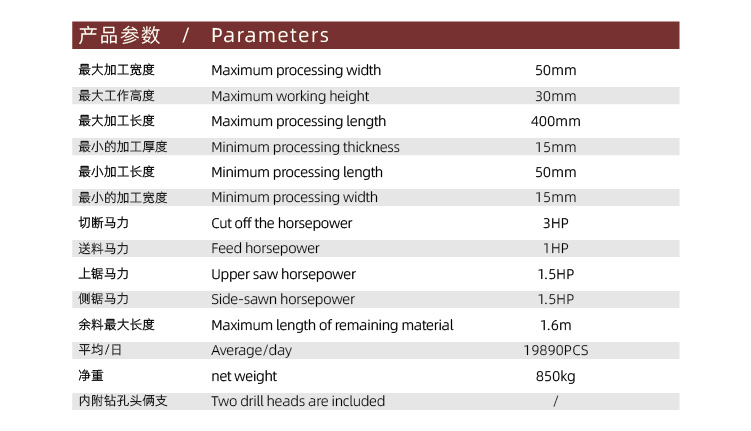 产品参数 / Parameters

| 最大加工宽度 | Maximum processing width | 50mm |
|---|---|---|
| 最大工作高度 | Maximum working height | 30mm |
| 最大加工长度 | Maximum processing length | 400mm |
| 最小的加工厚度 | Minimum processing thickness | 15mm |
| 最小加工长度 | Minimum processing length | 50mm |
| 最小的加工宽度 | Minimum processing width | 15mm |
| 切断马力 | Cut off the horsepower | 3HP |
| 送料马力 | Feed horsepower | 1HP |
| 上锯马力 | Upper saw horsepower | 1.5HP |
| 侧锯马力 | Side-sawn horsepower | 1.5HP |
| 余料最大长度 | Maximum length of remaining material | 1.6m |
| 平均/日 | Average/day | 19890PCS |
| 净重 | net weight | 850kg |
| 内附钻孔头俩支 | Two drill heads are included | / |